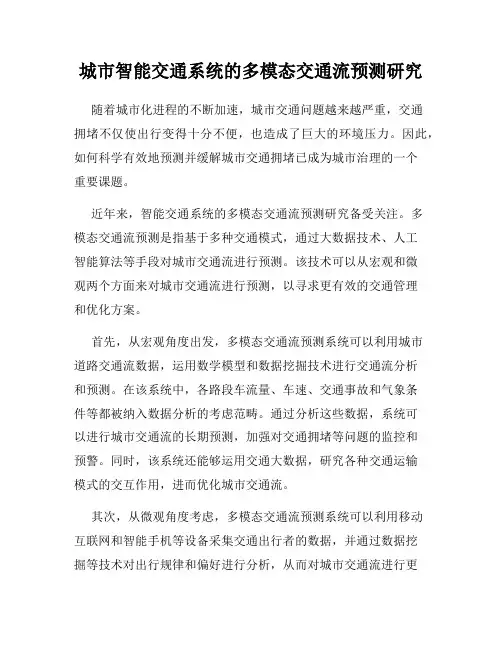 城市智能交通系统的多模态交通流预测研究

随着城市化进程的不断加速，城市交通问题越来越严重，交通拥堵不仅使出行变得十分不便，也造成了巨大的环境压力。因此，如何科学有效地预测并缓解城市交通拥堵已成为城市治理的一个重要课题。

近年来，智能交通系统的多模态交通流预测研究备受关注。多模态交通流预测是指基于多种交通模式，通过大数据技术、人工智能算法等手段对城市交通流进行预测。该技术可以从宏观和微观两个方面来对城市交通流进行预测，以寻求更有效的交通管理和优化方案。

首先，从宏观角度出发，多模态交通流预测系统可以利用城市道路交通流数据，运用数学模型和数据挖掘技术进行交通流分析和预测。在该系统中，各路段车流量、车速、交通事故和气象条件等都被纳入数据分析的考虑范畴。通过分析这些数据，系统可以进行城市交通流的长期预测，加强对交通拥堵等问题的监控和预警。同时，该系统还能够运用交通大数据，研究各种交通运输模式的交互作用，进而优化城市交通流。

其次，从微观角度考虑，多模态交通流预测系统可以利用移动互联网和智能手机等设备采集交通出行者的数据，并通过数据挖掘等技术对出行规律和偏好进行分析，从而对城市交通流进行更